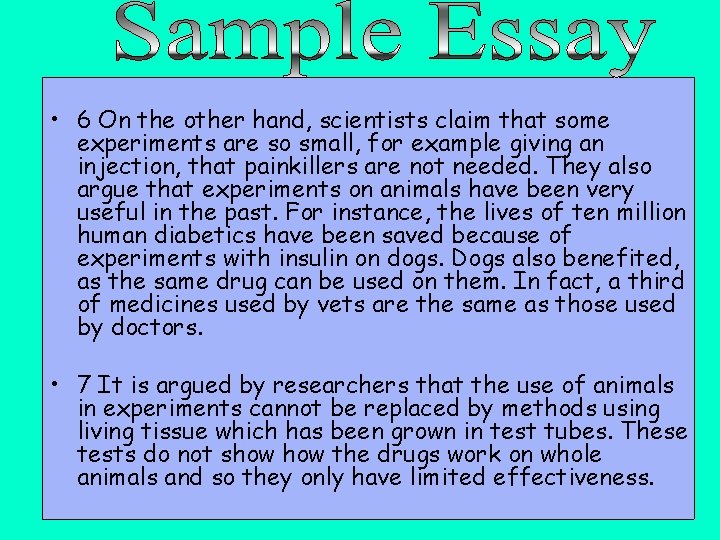 Sample Essay

• 6 On the other hand, scientists claim that some experiments are so small, for example giving an injection, that painkillers are not needed. They also argue that experiments on animals have been very useful in the past. For instance, the lives of ten million human diabetics have been saved because of experiments with insulin on dogs. Dogs also benefited, as the same drug can be used on them. In fact, a third of medicines used by vets are the same as those used by doctors.

• 7 It is argued by researchers that the use of animals in experiments cannot be replaced by methods using living tissue which has been grown in test tubes. These tests do not show how the drugs work on whole animals and so they only have limited effectiveness.